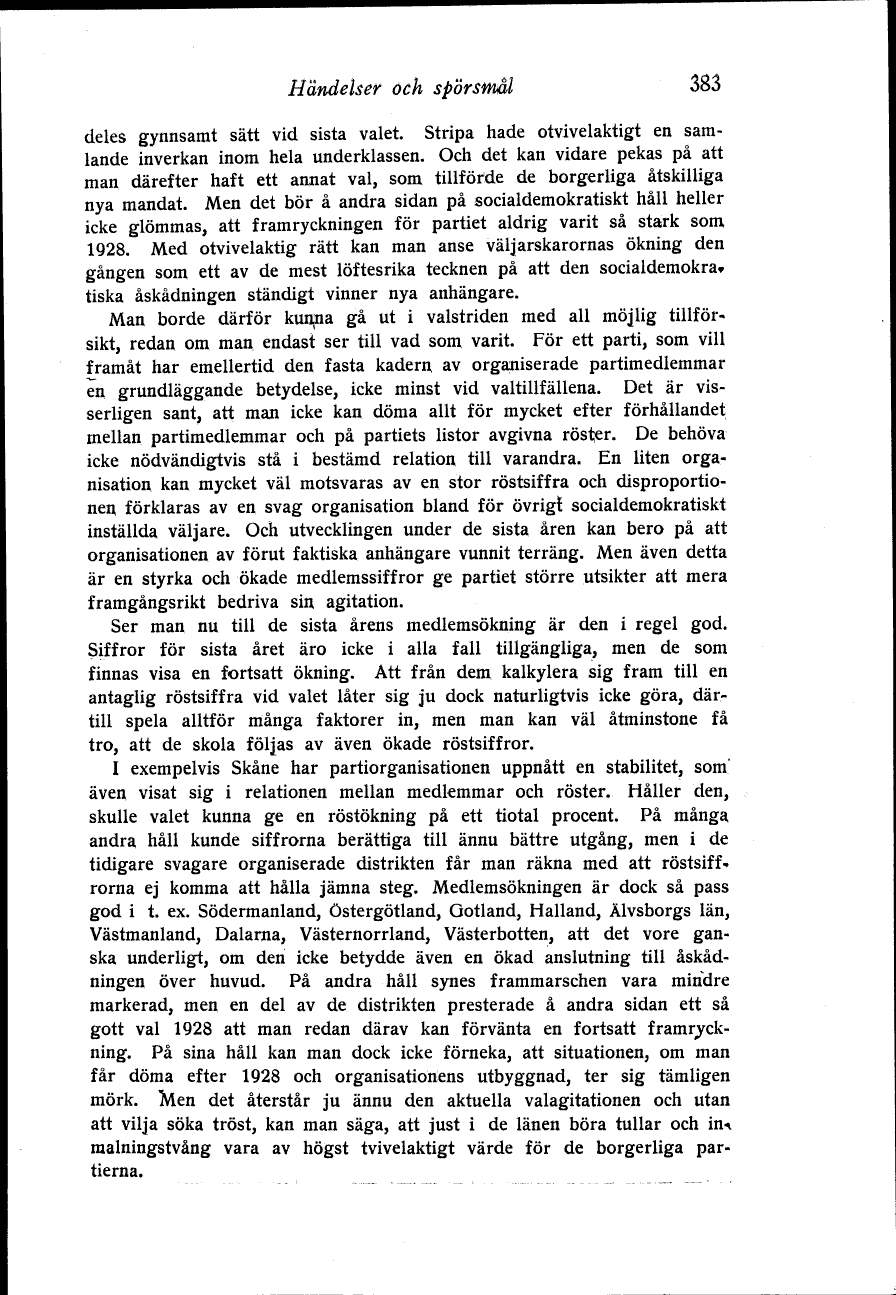 Händelser och spörsmål 383

deles gynnsamt sätt vid sista valet. Stripa hade otvivelaktigt en samlande inverkan inom hela underklassen. Och det kan vidare pekas på att man därefter haft ett annat val, som tillförde de borgerliga åtskilliga nya mandat. Men det bör å andra sidan på socialdemokratiskt håll heller icke glömmas, att framryckningen för partiet aldrig varit så stark som 1928. Med otvivelaktig rätt kan man anse väljarskarornas ökning den gången som ett av de mest löftesrika tecknen på att den socialdemokratiska åskådningen ständigt vinner nya anhängare.

Man borde därför kunna gå ut i valstriden med all möjlig tillförsikt, redan om man endast ser till vad som varit. För ett parti, som vill framåt har emellertid den fasta kadern av organiserade partimedlemmar en grundläggande betydelse, icke minst vid valtillfällena. Det är visserligen sant, att man icke kan döma allt för mycket efter förhållandet mellan partimedlemmar och på partiets listor avgivna röster. De behöva icke nödvändigtvis stå i bestämd relation till varandra. En liten organisation kan mycket väl motsvaras av en stor röstsiffra och disproportionen förklaras av en svag organisation bland för övrigt socialdemokratiskt inställda väljare. Och utvecklingen under de sista åren kan bero på att organisationen av förut faktiska anhängare vunnit terräng. Men även detta är en styrka och ökade medlemssiffror ge partiet större utsikter att mera framgångsrikt bedriva sin agitation.

Ser man nu till de sista årens medlemsökning är den i regel god. Siffror för sista året äro icke i alla fall tillgängliga, men de som finnas visa en fortsatt ökning. Att från dem kalkylera sig fram till en antaglig röstsiffra vid valet låter sig ju dock naturligtvis icke göra, därtill spela alltför många faktorer in, men man kan väl åtminstone få tro, att de skola följas av även ökade röstsiffror.

I exempelvis Skåne har partiorganisationen uppnått en stabilitet, som även visat sig i relationen mellan medlemmar och röster. Håller den, skulle valet kunna ge en röstökning på ett tiotal procent. På många andra håll kunde siffrorna berättiga till ännu bättre utgång, men i de tidigare svagare organiserade distrikten får man räkna med att röstsiffrorna ej komma att hålla jämna steg. Medlemsökningen är dock så pass god i t. ex. Södermanland, Östergötland, Gotland, Halland, Älvsborgs län, Västmanland, Dalarna, Västernorrland, Västerbotten, att det vore ganska underligt, om den icke betydde även en ökad anslutning till åskådningen över huvud. På andra håll synes frammarschen vara mindre markerad, men en del av de distrikten presterade å andra sidan ett så gott val 1928 att man redan därav kan förvänta en fortsatt framryckning. På sina håll kan man dock icke förneka, att situationen, om man får döma efter 1928 och organisationens utbyggnad, ter sig tämligen mörk. Men det återstår ju ännu den aktuella valagitationen och utan att vilja söka tröst, kan man säga, att just i de länen böra tullar och inmalningstvång vara av högst tvivelaktigt värde för de borgerliga partierna.